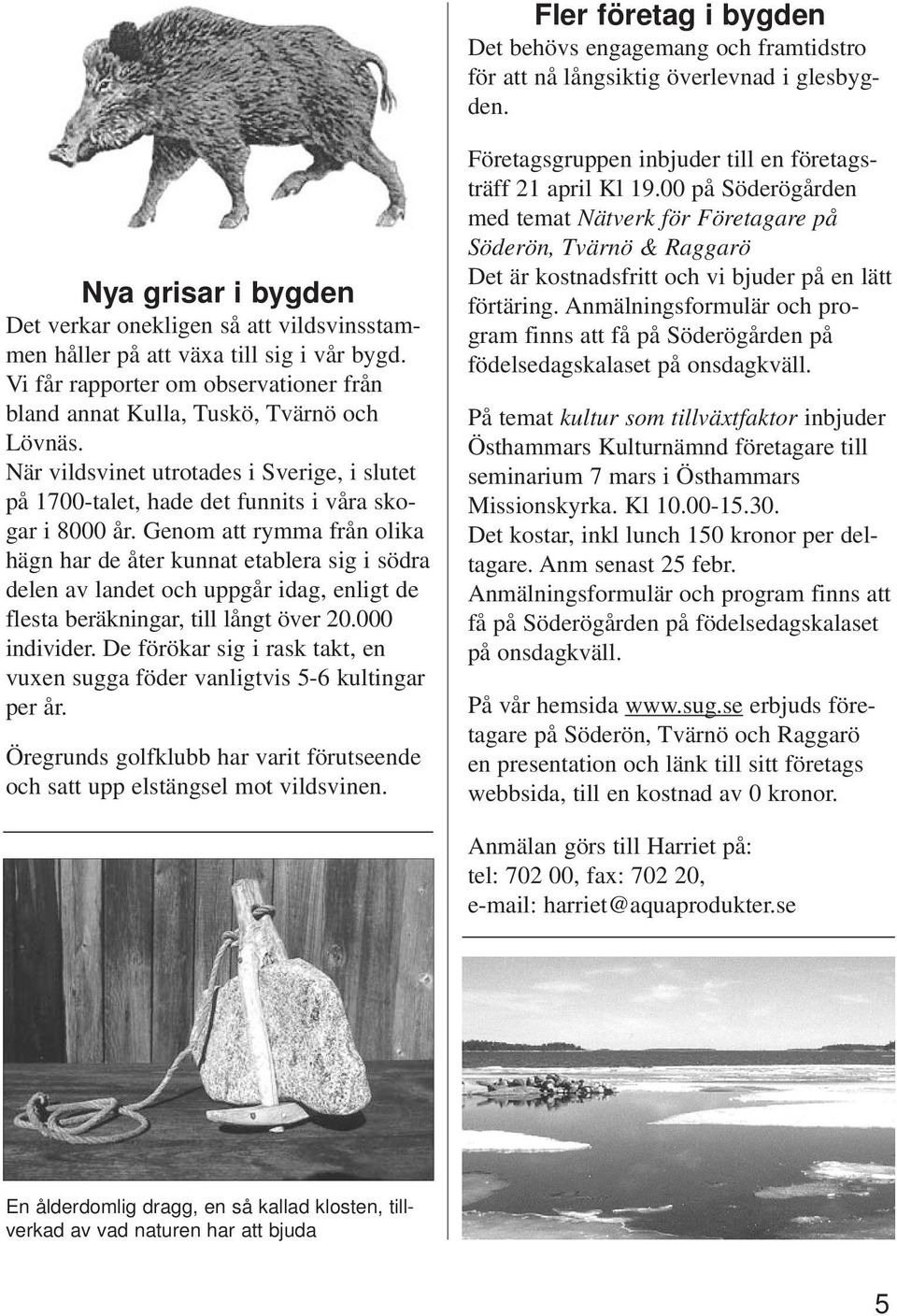 Nya grisar i bygden

Det verkar onekligen så att vildsvinsstammen håller på att växa till sig i vår bygd. Vi får rapporter om observationer från bland annat Kulla, Tuskö, Tvärnö och Lövnäs. När vildsvinet utrotades i Sverige, i slutet på 1700-talet, hade det funnits i våra skogar i 8000 år. Genom att rymma från olika hägn har de åter kunnat etablera sig i södra delen av landet och uppgår idag, enligt de flesta beräkningar, till långt över 20.000 individer. De förökar sig i rask takt, en vuxen sugga föder vanligtvis 5-6 kultingar per år.

Öregrunds golfklubb har varit förutseende och satt upp elstängsel mot vildsvinen.

En ålderdomlig dragg, en så kallad klosten, tillverkad av vad naturen har att bjuda

Fler företag i bygden

Det behövs engagemang och framtidstro för att nå långsiktig överlevnad i glesbygden.

Företagsgruppen inbjuder till en företagsträff 21 april Kl 19.00 på Söderögården med temat Nätverk för Företagare på Söderön, Tvärnö & Raggarö
Det är kostnadsfritt och vi bjuder på en lätt förtäring. Anmälningsformulär och program finns att få på Söderögården på födelsedagskalaset på onsdagkväll.

På temat kultur som tillväxtfaktor inbjuder Östhammars Kulturnämnd företagare till seminarium 7 mars i Östhammars Missionskyrka. Kl 10.00-15.30.
Det kostar, inkl lunch 150 kronor per deltagare. Anm senast 25 febr.
Anmälningsformulär och program finns att få på Söderögården på födelsedagskalaset på onsdagkväll.

På vår hemsida www.sug.se erbjuds företagare på Söderön, Tvärnö och Raggarö en presentation och länk till sitt företags webbsida, till en kostnad av 0 kronor.

Anmälan görs till Harriet på:
tel: 702 00, fax: 702 20,
e-mail: harriet@aquaprodukter.se

5